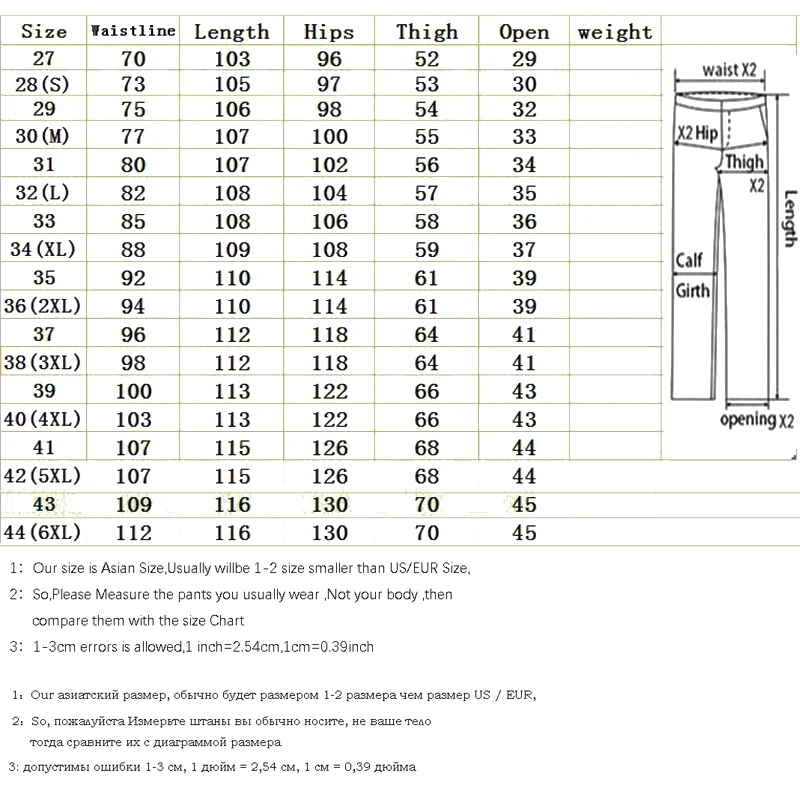 | Size | Waistline | Length | Hips | Thigh | Open | weight |
|---|---|---|---|---|---|---|
| 27 | 70 | 103 | 96 | 52 | 29 | |
| 28(S) | 73 | 105 | 97 | 53 | 30 | |
| 29 | 75 | 106 | 98 | 54 | 32 | |
| 30(M) | 77 | 107 | 100 | 55 | 33 | |
| 31 | 80 | 107 | 102 | 56 | 34 | |
| 32(L) | 82 | 108 | 104 | 57 | 35 | |
| 33 | 85 | 108 | 106 | 58 | 36 | |
| 34(XL) | 88 | 109 | 108 | 59 | 37 | |
| 35 | 92 | 110 | 114 | 61 | 39 | |
| 36(2XL) | 94 | 110 | 114 | 61 | 39 | |
| 37 | 96 | 112 | 118 | 64 | 41 | |
| 38(3XL) | 98 | 112 | 118 | 64 | 41 | |
| 39 | 100 | 113 | 122 | 66 | 43 | |
| 40(4XL) | 103 | 113 | 122 | 66 | 43 | |
| 41 | 107 | 115 | 126 | 68 | 44 | |
| 42(5XL) | 107 | 115 | 126 | 68 | 44 | |
| 43 | 109 | 116 | 130 | 70 | 45 | |
| 44(6XL) | 112 | 116 | 130 | 70 | 45 | |

waist X2
X2 Hip
Thigh X2
Length
Calf Girth
opening X2

1: Our size is Asian Size,Usually willbe 1-2 size smaller than US/EUR Size,

2: So,Please Measure the pants you usually wear ,Not your body ,then compare them with the size Chart

3: 1-3cm errors is allowed,1 inch=2.54cm,1cm=0.39inch

1: Our азиатский размер, обычно будет размером 1-2 размера чем размер US / EUR,

2: So, пожалуйста Измерьте штаны вы обычно носите, не ваше тело тогда сравните их с диаграммой размера

3: допустимы ошибки 1-3 см, 1 дюйм = 2,54 см, 1 см = 0,39 дюйма